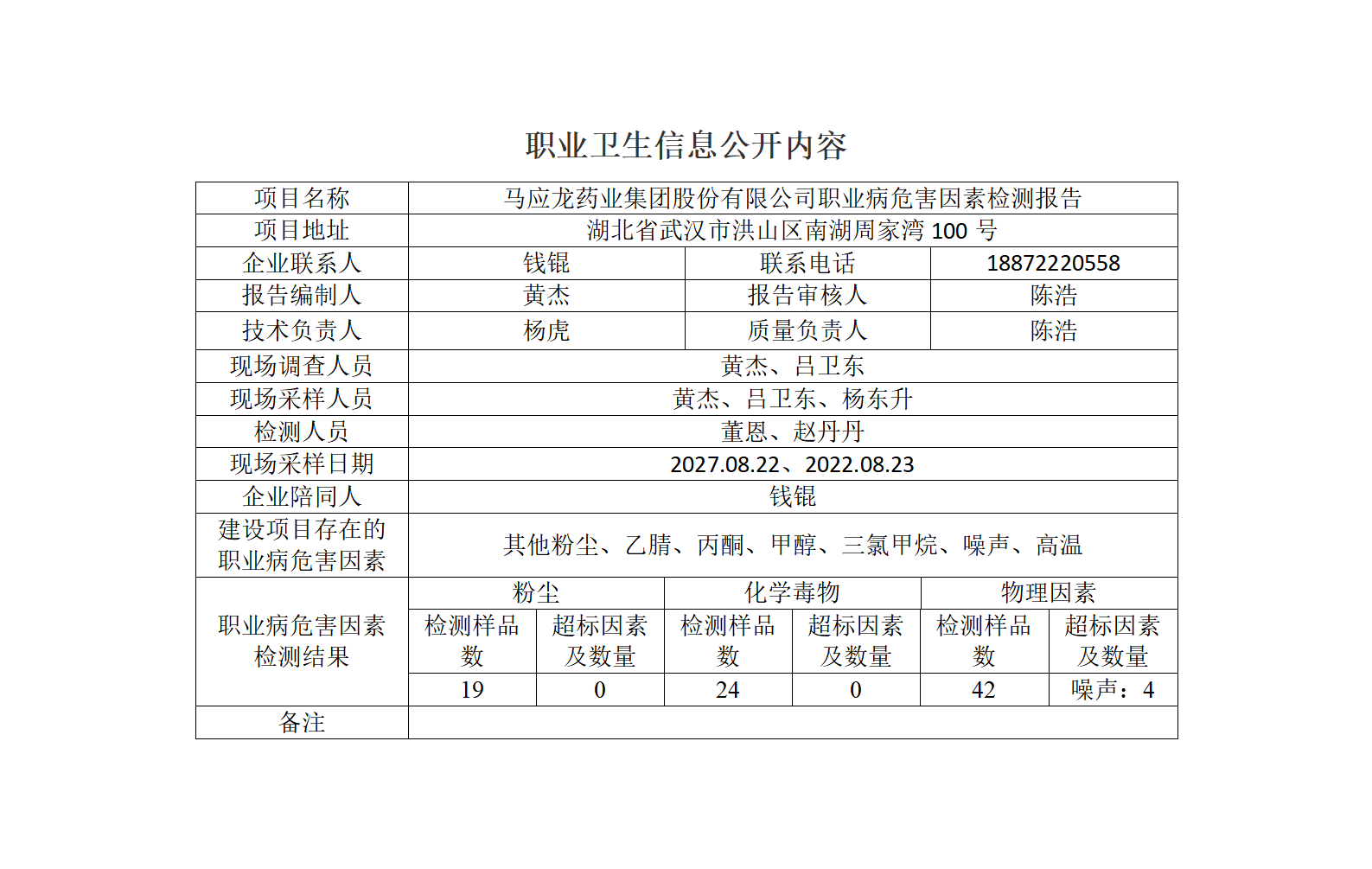 职业卫生信息公开内容

| 项目名称 | 马应龙药业集团股份有限公司职业病危害因素检测报告 | | | | | |
|---|---|---|---|---|---|---|
| 项目地址 | 湖北省武汉市洪山区南湖周家湾 100 号 | | | | | |
| 企业联系人 | 钱锟 | | 联系电话 | | 18872220558 | |
| 报告编制人 | 黄杰 | | 报告审核人 | | 陈浩 | |
| 技术负责人 | 杨虎 | | 质量负责人 | | 陈浩 | |
| 现场调查人员 | 黄杰、吕卫东 | | | | | |
| 现场采样人员 | 黄杰、吕卫东、杨东升 | | | | | |
| 检测人员 | 董恩、赵丹丹 | | | | | |
| 现场采样日期 | 2027.08.22、2022.08.23 | | | | | |
| 企业陪同人 | 钱锟 | | | | | |
| 建设项目存在的职业病危害因素 | 其他粉尘、乙腈、丙酮、甲醇、三氯甲烷、噪声、高温 | | | | | |
| 职业病危害因素检测结果 | 粉尘 | | 化学毒物 | | 物理因素 | |
| | 检测样品数 | 超标因素及数量 | 检测样品数 | 超标因素及数量 | 检测样品数 | 超标因素及数量 |
| | 19 | 0 | 24 | 0 | 42 | 噪声：4 |
| 备注 | | | | | | |